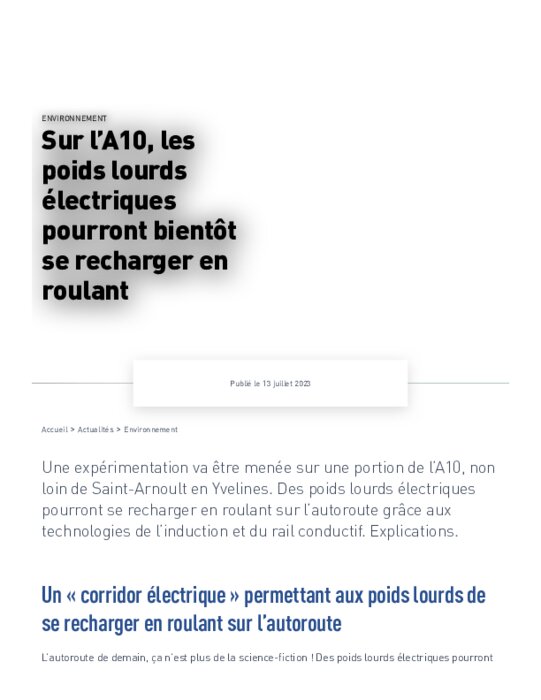 ENVIRONNEMENT

Sur l'A10, les poids lourds électriques pourront bientôt se recharger en roulant

Publié le 13 juillet 2023

Accueil > Actualités > Environnement

Une expérimentation va être menée sur une portion de l'A10, non loin de Saint-Arnoult en Yvelines. Des poids lourds électriques pourront se recharger en roulant sur l'autoroute grâce aux technologies de l'induction et du rail conductif. Explications.

Un « corridor électrique » permettant aux poids lourds de se recharger en roulant sur l'autoroute

L'autoroute de demain, ça n'est plus de la science-fiction ! Des poids lourds électriques pourront